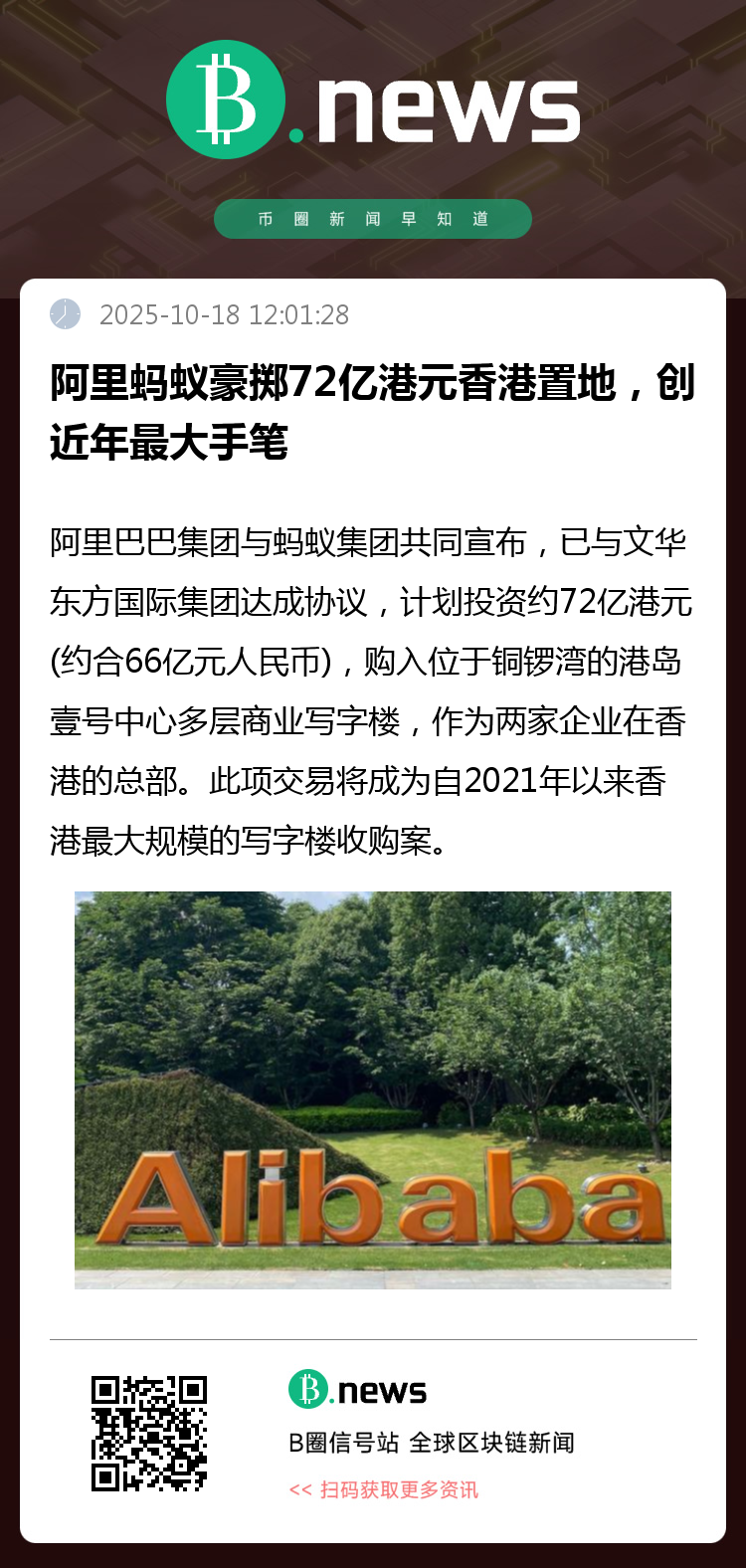 B.news

币圈新闻早知道

2025-10-18 12:01:28

阿里蚂蚁豪掷72亿港元香港置地，创近年最大手笔

阿里巴巴集团与蚂蚁集团共同宣布，已与文华东方国际集团达成协议，计划投资约72亿港元(约合66亿元人民币)，购入位于铜锣湾的港岛壹号中心多层商业写字楼，作为两家企业在香港的总部。此项交易将成为自2021年以来香港最大规模的写字楼收购案。

Alibaba

B.news

B圈信号站 全球区块链新闻

<< 扫码获取更多资讯